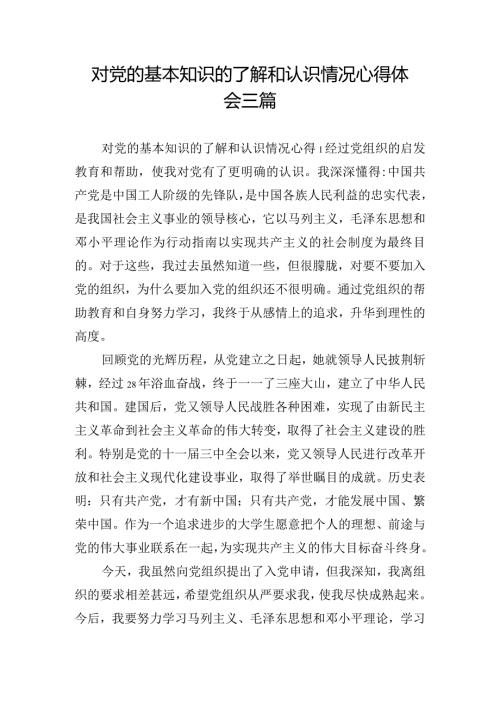 对党的基本知识的了解和认识情况心得体会三篇

对党的基本知识的了解和认识情况心得1经过党组织的启发教育和帮助，使我对党有了更明确的认识。我深深懂得:中国共产党是中国工人阶级的先锋队，是中国各族人民利益的忠实代表，是我国社会主义事业的领导核心，它以马列主义，毛泽东思想和邓小平理论作为行动指南以实现共产主义的社会制度为最终目的。对于这些，我过去虽然知道一些，但很朦胧，对要不要加入党的组织，为什么要加入党的组织还不很明确。通过党组织的帮助教育和自身努力学习，我终于从感情上的追求，升华到理性的高度。

回顾党的光辉历程，从党建立之日起，她就领导人民披荆斩棘，经过28年浴血奋战，终于一一了三座大山，建立了中华人民共和国。建国后，党又领导人民战胜各种困难，实现了由新民主主义革命到社会主义革命的伟大转变，取得了社会主义建设的胜利。特别是党的十一届三中全会以来，党又领导人民进行改革开放和社会主义现代化建设事业，取得了举世瞩目的成就。历史表明：只有共产党，才有新中国；只有共产党，才能发展中国、繁荣中国。作为一个追求进步的大学生愿意把个人的理想、前途与党的伟大事业联系在一起，为实现共产主义的伟大目标奋斗终身。

今天，我虽然向党组织提出了入党申请，但我深知，我离组织的要求相差甚远，希望党组织从严要求我，使我尽快成熟起来。今后，我要努力学习马列主义、毛泽东思想和邓小平理论，学习